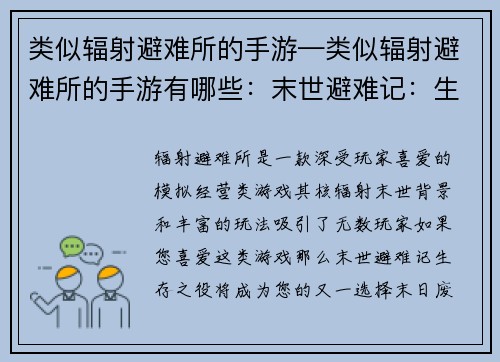 类似辐射避难所的手游—类似辐射避难所的手游有哪些：末世避难记：生

辐射避难所是一款深受玩家喜爱的模拟经营类游戏其核辐射末世背景和丰富的玩法吸引了无数玩家如果您喜爱这类游戏那么末世避难记生存之役将成为您的又一选择末日废